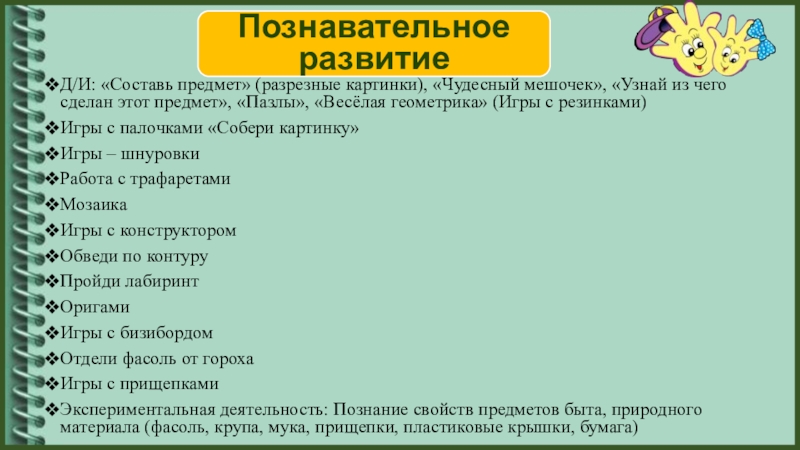 Познавательное развитие

❖Д/И: «Составь предмет» (разрезные картинки), «Чудесный мешочек», «Узнай из чего сделан этот предмет», «Пазлы», «Весёлая геометрика» (Игры с резинками)
❖Игры с палочками «Собери картинку»
❖Игры – шнуровки
❖Работа с трафаретами
❖Мозаика
❖Игры с конструктором
❖Обведи по контуру
❖Пройди лабиринт
❖Оригами
❖Игры с бизибордом
❖Отдели фасоль от гороха
❖Игры с прищепками
❖Экспериментальная деятельность: Познание свойств предметов быта, природного материала (фасоль, крупа, мука, прищепки, пластиковые крышки, бумага)